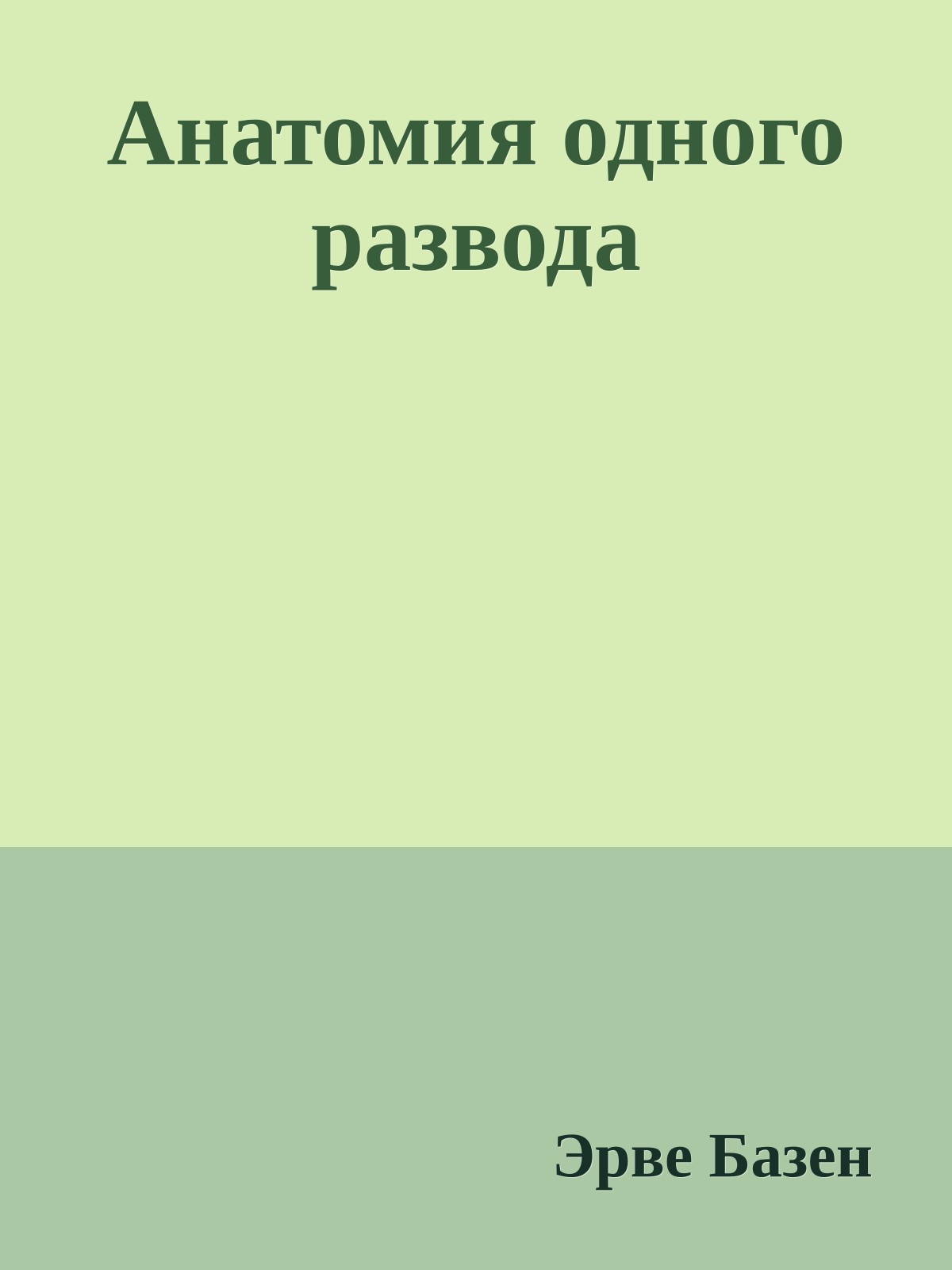 Анатомия одного развода

Эрве Базен